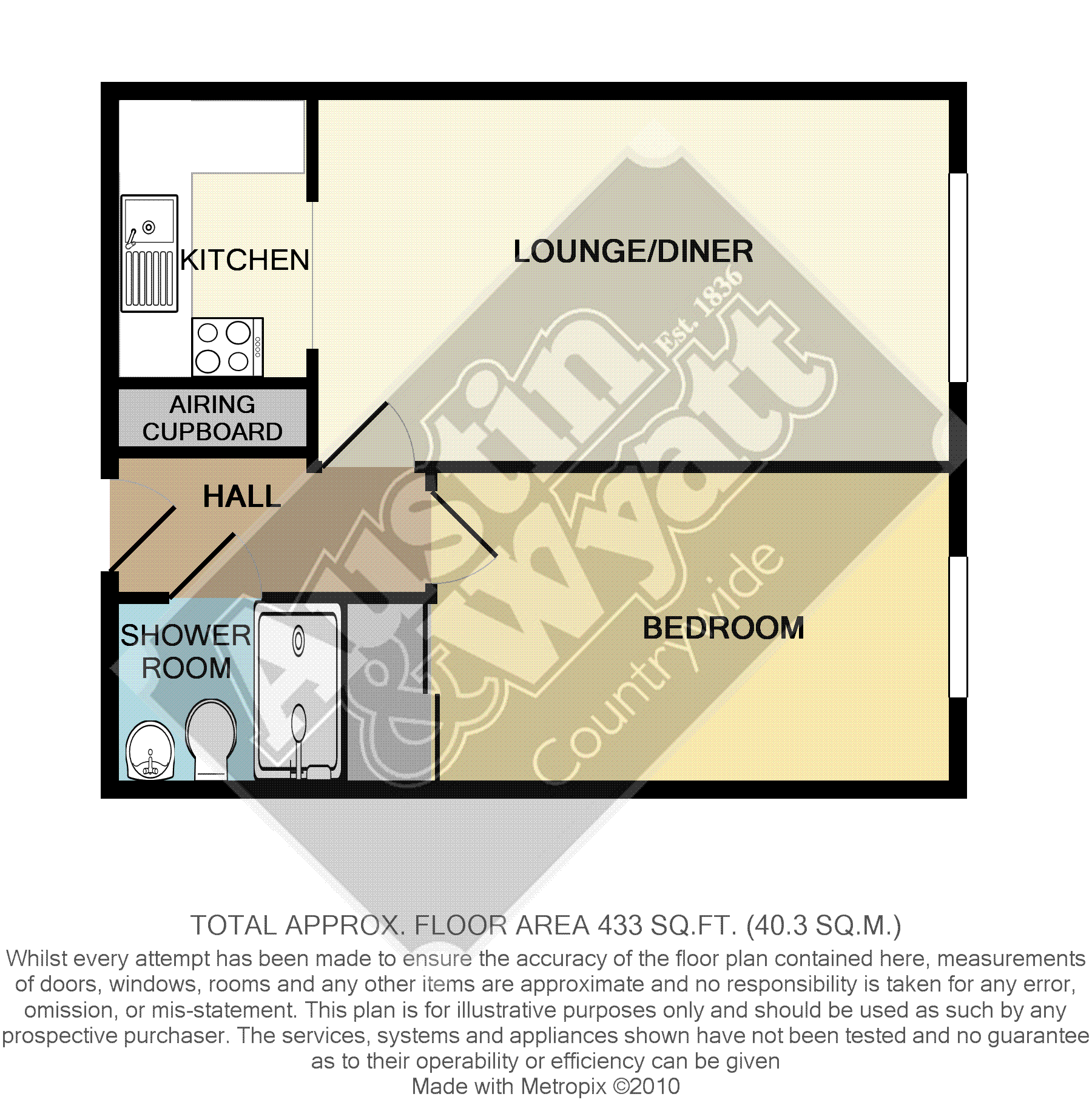 KITCHEN

LOUNGE/DINER

AIRING CUPBOARD

HALL

SHOWER ROOM

BEDROOM

Austin & Wyatt Est. 1836 Countrywide

TOTAL APPROX. FLOOR AREA 433 SQ.FT. (40.3 SQ.M.)
Whilst every attempt has been made to ensure the accuracy of the floor plan contained here, measurements of doors, windows, rooms and any other items are approximate and no responsibility is taken for any error, omission, or mis-statement. This plan is for illustrative purposes only and should be used as such by any prospective purchaser. The services, systems and appliances shown have not been tested and no guarantee as to their operability or efficiency can be given
Made with Metropix ©2010